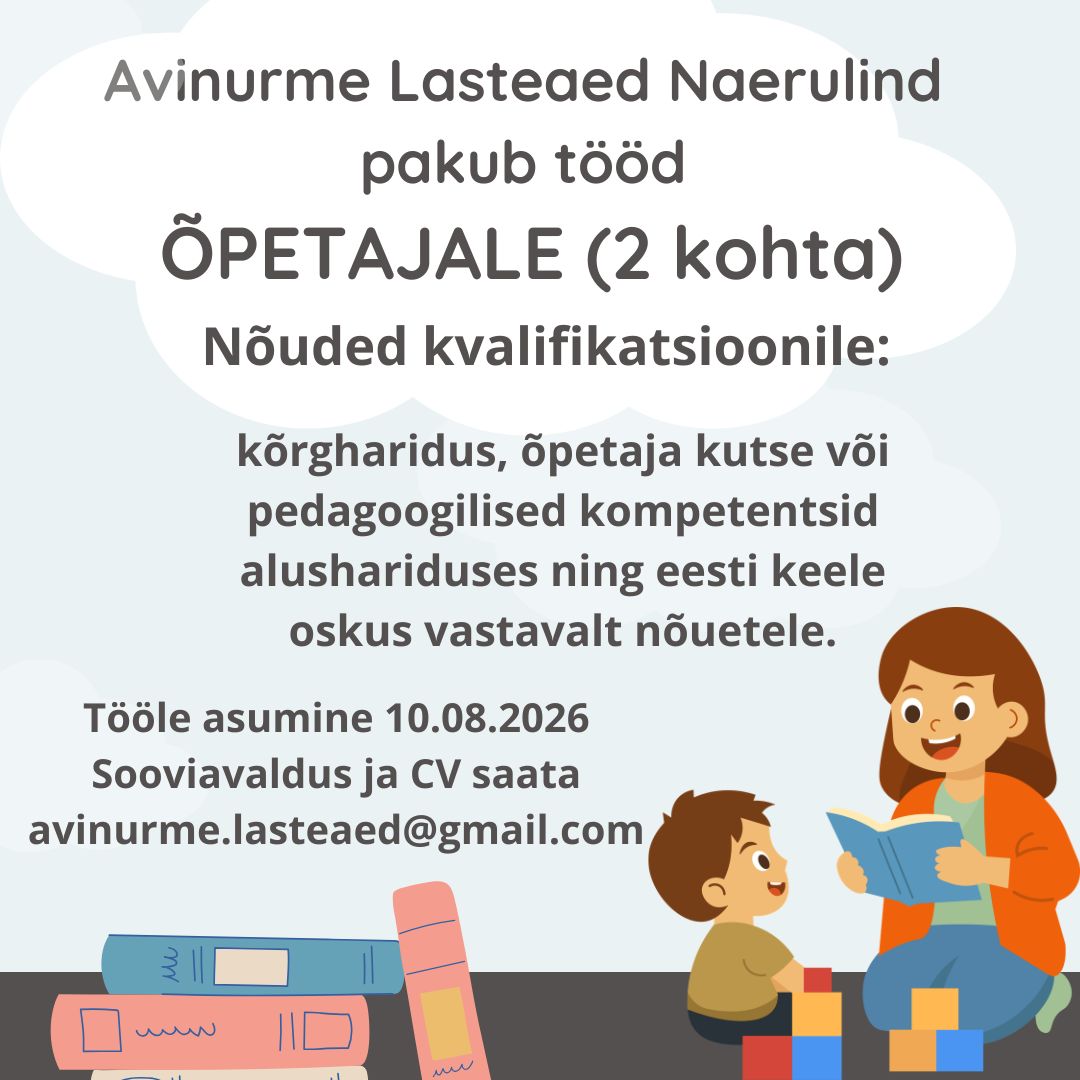 Avinurme Lasteaed Naerulind pakub tööd
ÕPETAJALE (2 kohta)
Nõuded kvalifikatsioonile:

kõrgharidus, õpetaja kutse või pedagoogilised kompetentsid alushariduses ning eesti keele oskus vastavalt nõuetele.

Tööle asumine 10.08.2026
Sooviavaldus ja CV saata
avinurme.lasteaed@gmail.com